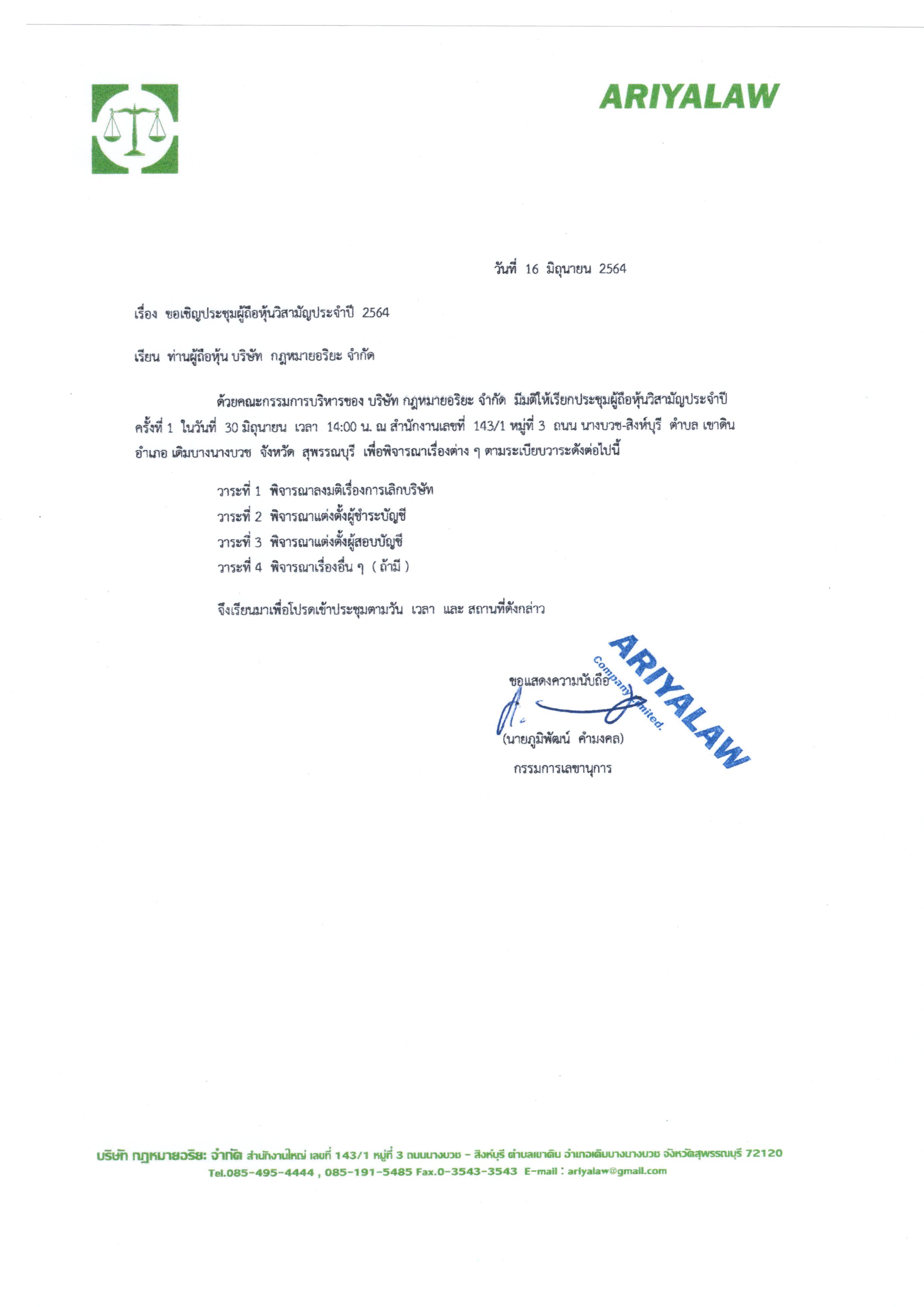 ARIYALAW

วันที่ 16 มิถุนายน 2564

เรื่อง ขอเชิญประชุมผู้ถือหุ้นวิสามัญประจำปี 2564

เรียน ท่านผู้ถือหุ้น บริษัท กฎหมายอริยะ จำกัด

ด้วยคณะกรรมการบริหารของ บริษัท กฎหมายอริยะ จำกัด มีมติให้เรียกประชุมผู้ถือหุ้นวิสามัญประจำปี ครั้งที่ 1 ในวันที่ 30 มิถุนายน เวลา 14:00 น. ณ สำนักงานเลขที่ 143/1 หมู่ที่ 3 ถนน นางบวช-สิงห์บุรี ตำบล เขาดิน อำเภอ เดิมบางนางบวช จังหวัด สุพรรณบุรี เพื่อพิจารณาเรื่องต่าง ๆ ตามระเบียบวาระดังต่อไปนี้

วาระที่ 1 พิจารณาลงมติเรื่องการเลิกบริษัท
วาระที่ 2 พิจารณาแต่งตั้งผู้ชำระบัญชี
วาระที่ 3 พิจารณาแต่งตั้งผู้สอบบัญชี
วาระที่ 4 พิจารณาเรื่องอื่น ๆ ( ถ้ามี )

จึงเรียนมาเพื่อโปรดเข้าประชุมตามวัน เวลา และ สถานที่ดังกล่าว

ขอแสดงความนับถือ

ARIYALAW Company Limited.

(นายภูมิพัฒน์ คำมงคล)
กรรมการเลขานุการ

บริษัท กฎหมายอริยะ จำกัด สำนักงานใหญ่ เลขที่ 143/1 หมู่ที่ 3 ถนนนางบวช - สิงห์บุรี ตำบลเขาดิน อำเภอเดิมบางนางบวช จังหวัดสุพรรณบุรี 72120
Tel.085-495-4444 , 085-191-5485 Fax.0-3543-3543 E-mail : ariyalaw@gmail.com